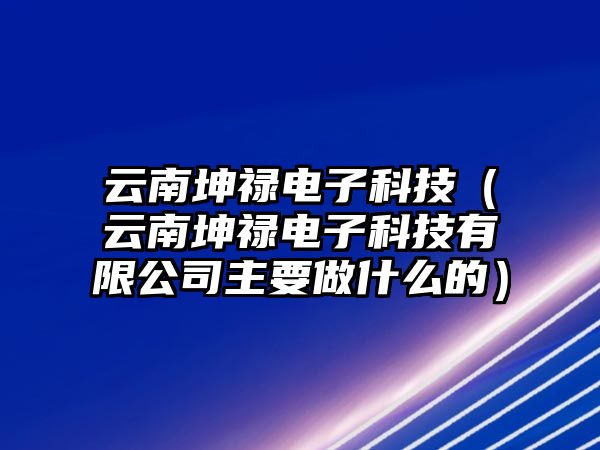 云南坤禄电子科技（云南坤禄电子科技有限公司主要做什么的）